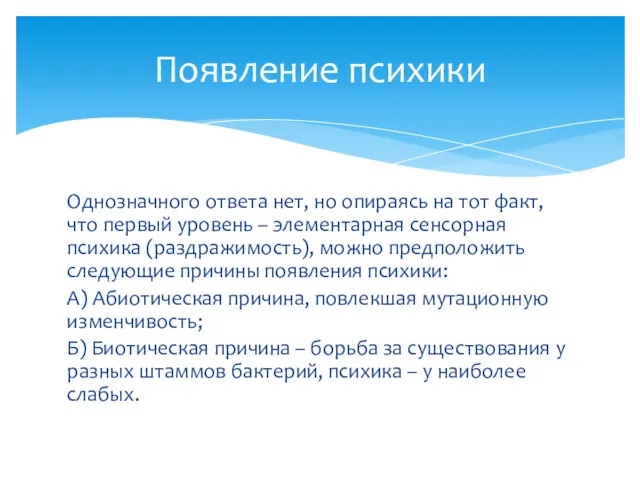 Появление психики

Однозначного ответа нет, но опираясь на тот факт, что первый уровень – элементарная сенсорная психика (раздражимость), можно предположить следующие причины появления психики:

А) Абиотическая причина, повлекшая мутационную изменчивость;

Б) Биотическая причина – борьба за существования у разных штаммов бактерий, психика – у наиболее слабых.